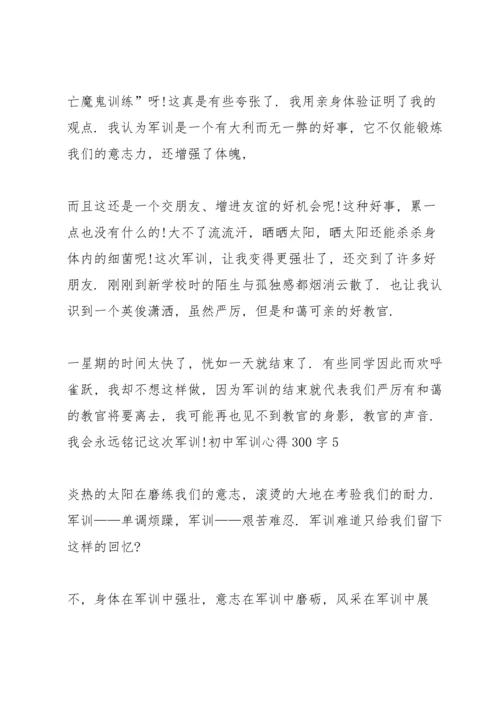 亡魔鬼训练”呀!这真是有些夸张了. 我用亲身体验证明了我的观点. 我认为军训是一个有大利而无一弊的好事，它不仅能锻炼我们的意志力，还增强了体魄，

而且这还是一个交朋友、增进友谊的好机会呢!这种好事，累一点也没有什么的!大不了流流汗，晒晒太阳，晒太阳还能杀杀身体内的细菌呢!这次军训，让我变得更强壮了，还交到了许多好朋友. 刚刚到新学校时的陌生与孤独感都烟消云散了. 也让我认识到一个英俊潇洒，虽然严厉，但是和蔼可亲的好教官.

一星期的时间太快了，恍如一天就结束了. 有些同学因此而欢呼雀跃，我却不想这样做，因为军训的结束就代表我们严厉有和蔼的教官将要离去，我可能再也见不到教官的身影，教官的声音. 我会永远铭记这次军训!初中军训心得300字5

炎热的太阳在磨练我们的意志，滚烫的大地在考验我们的耐力. 军训——单调烦躁，军训——艰苦难忍. 军训难道只给我们留下这样的回忆?

不，身体在军训中强壮，意志在军训中磨砺，风采在军训中展